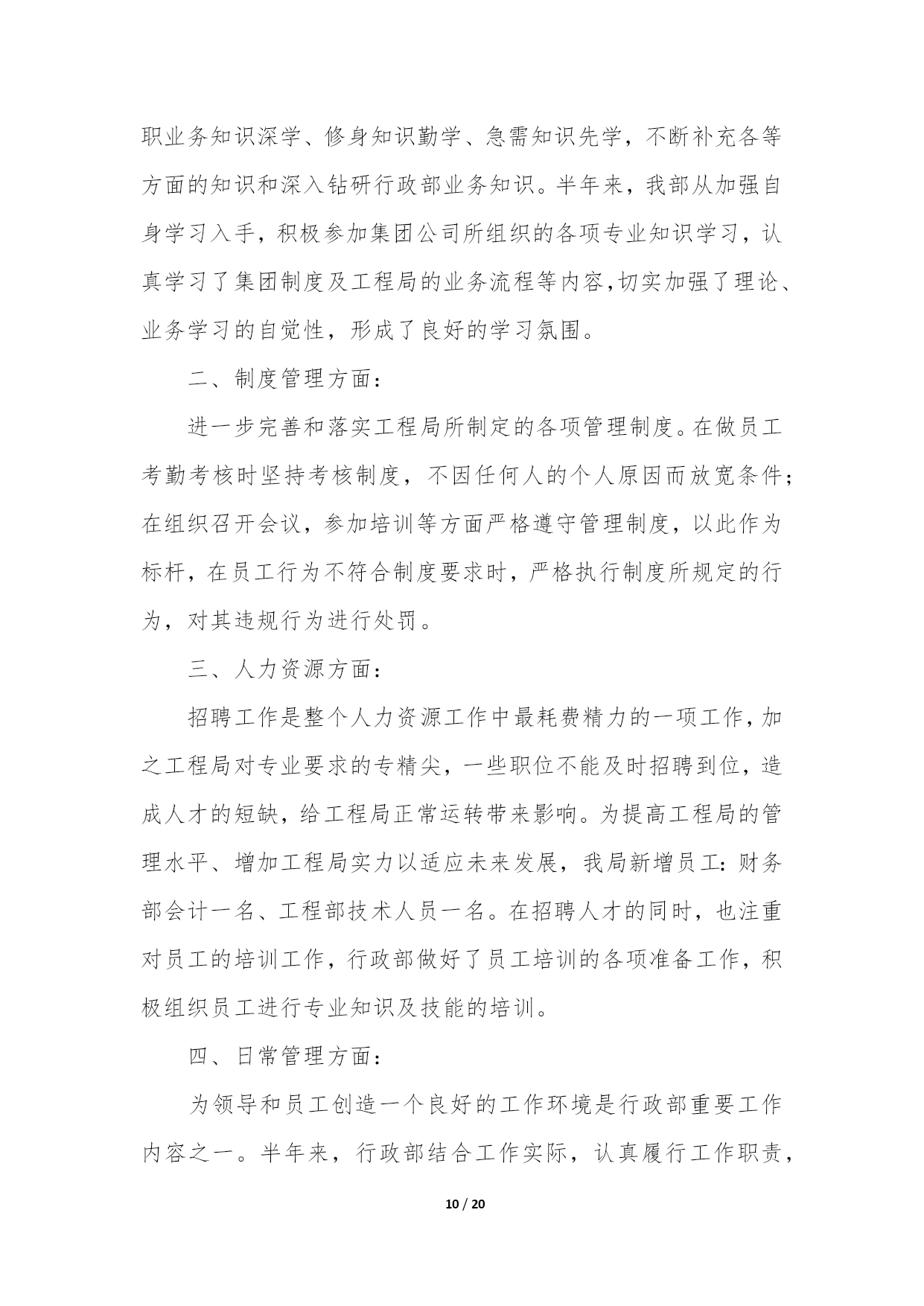 职业务知识深学、修身知识勤学、急需知识先学，不断补充各等方面的知识和深入钻研行政部业务知识。半年来，我部从加强自身学习入手，积极参加集团公司所组织的各项专业知识学习，认真学习了集团制度及工程局的业务流程等内容,切实加强了理论、业务学习的自觉性，形成了良好的学习氛围。

二、制度管理方面：

进一步完善和落实工程局所制定的各项管理制度。在做员工考勤考核时坚持考核制度，不因任何人的个人原因而放宽条件；在组织召开会议，参加培训等方面严格遵守管理制度，以此作为标杆，在员工行为不符合制度要求时，严格执行制度所规定的行为，对其违规行为进行处罚。

三、人力资源方面：

招聘工作是整个人力资源工作中最耗费精力的一项工作，加之工程局对专业要求的专精尖，一些职位不能及时招聘到位，造成人才的短缺，给工程局正常运转带来影响。为提高工程局的管理水平、增加工程局实力以适应未来发展，我局新增员工：财务部会计一名、工程部技术人员一名。在招聘人才的同时，也注重对员工的培训工作，行政部做好了员工培训的各项准备工作，积极组织员工进行专业知识及技能的培训。

四、日常管理方面：

为领导和员工创造一个良好的工作环境是行政部重要工作内容之一。半年来，行政部结合工作实际，认真履行工作职责，

10 / 20